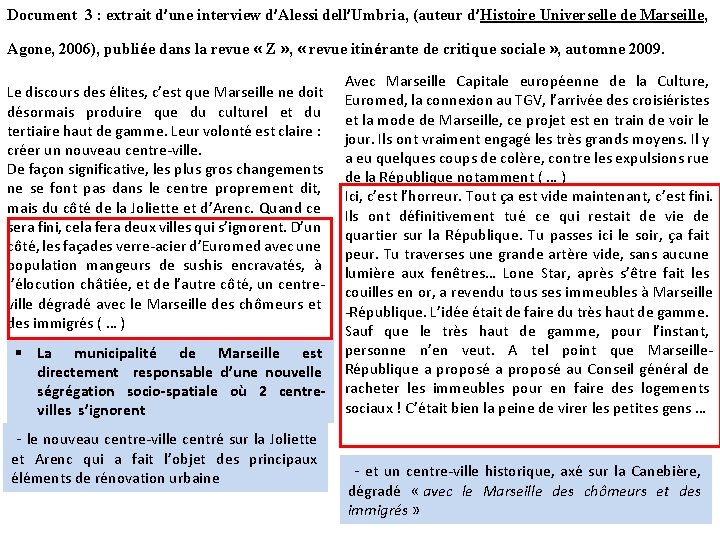 Document 3 : extrait d'une interview d'Alessi dell'Umbria, (auteur d'Histoire Universelle de Marseille, Agone, 2006), publiée dans la revue « Z », « revue itinérante de critique sociale », automne 2009.

Le discours des élites, c'est que Marseille ne doit désormais produire que du culturel et du tertiaire haut de gamme. Leur volonté est claire : créer un nouveau centre-ville.
De façon significative, les plus gros changements ne se font pas dans le centre proprement dit, mais du côté de la Joliette et d'Arenc. Quand ce sera fini, cela fera deux villes qui s'ignorent. D'un côté, les façades verre-acier d'Euromed avec une population mangeurs de sushis encravatés, à l'élocution châtiée, et de l'autre côté, un centre-ville dégradé avec le Marseille des chômeurs et des immigrés ( … )

▪ La municipalité de Marseille est directement responsable d'une nouvelle ségrégation socio-spatiale où 2 centre-villes s'ignorent

- le nouveau centre-ville centré sur la Joliette et Arenc qui a fait l'objet des principaux éléments de rénovation urbaine

Avec Marseille Capitale européenne de la Culture, Euromed, la connexion au TGV, l'arrivée des croisiéristes et la mode de Marseille, ce projet est en train de voir le jour. Ils ont vraiment engagé les très grands moyens. Il y a eu quelques coups de colère, contre les expulsions rue de la République notamment ( … )
Ici, c'est l'horreur. Tout ça est vide maintenant, c'est fini. Ils ont définitivement tué ce qui restait de vie de quartier sur la République. Tu passes ici le soir, ça fait peur. Tu traverses une grande artère vide, sans aucune lumière aux fenêtres… Lone Star, après s'être fait les couilles en or, a revendu tous ses immeubles à Marseille -République. L'idée était de faire du très haut de gamme. Sauf que le très haut de gamme, pour l'instant, personne n'en veut. A tel point que Marseille-République a proposé a proposé au Conseil général de racheter les immeubles pour en faire des logements sociaux ! C'était bien la peine de virer les petites gens …

- et un centre-ville historique, axé sur la Canebière, dégradé « avec le Marseille des chômeurs et des immigrés »